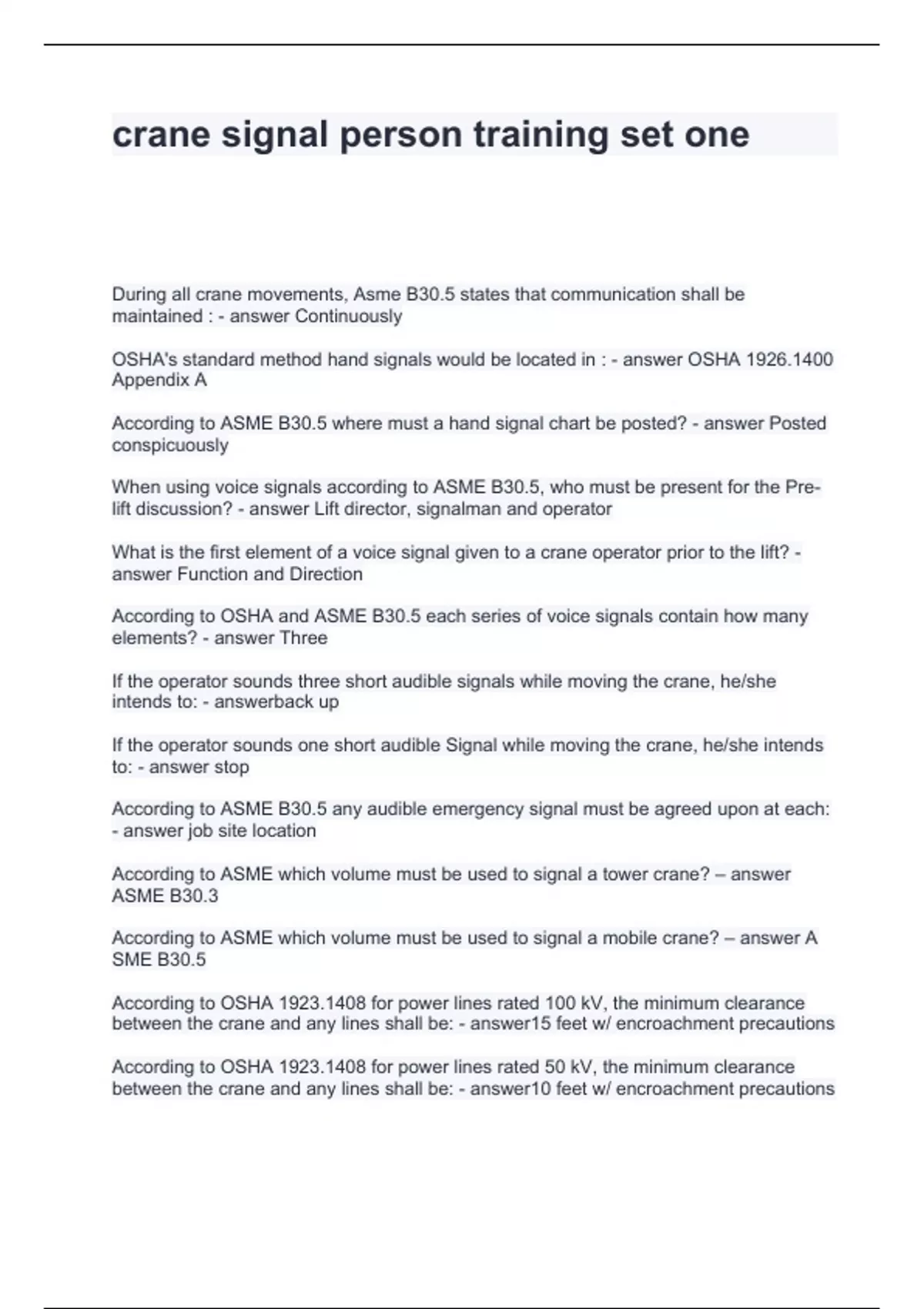 crane signal person training set one

During all crane movements, Asme B30.5 states that communication shall be maintained : - answer Continuously

OSHA's standard method hand signals would be located in : - answer OSHA 1926.1400 Appendix A

According to ASME B30.5 where must a hand signal chart be posted? - answer Posted conspicuously

When using voice signals according to ASME B30.5, who must be present for the Pre-lift discussion? - answer Lift director, signalman and operator

What is the first element of a voice signal given to a crane operator prior to the lift? - answer Function and Direction

According to OSHA and ASME B30.5 each series of voice signals contain how many elements? - answer Three

If the operator sounds three short audible signals while moving the crane, he/she intends to: - answerback up

If the operator sounds one short audible Signal while moving the crane, he/she intends to: - answer stop

According to ASME B30.5 any audible emergency signal must be agreed upon at each: - answer job site location

According to ASME which volume must be used to signal a tower crane? – answer ASME B30.3

According to ASME which volume must be used to signal a mobile crane? – answer A SME B30.5

According to OSHA 1923.1408 for power lines rated 100 kV, the minimum clearance between the crane and any lines shall be: - answer15 feet w/ encroachment precautions

According to OSHA 1923.1408 for power lines rated 50 kV, the minimum clearance between the crane and any lines shall be: - answer10 feet w/ encroachment precautions